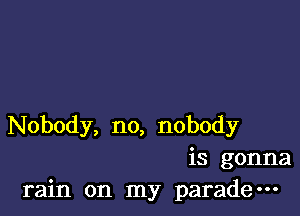 Nobody, no, nobody
is gonna
rain on my parade…